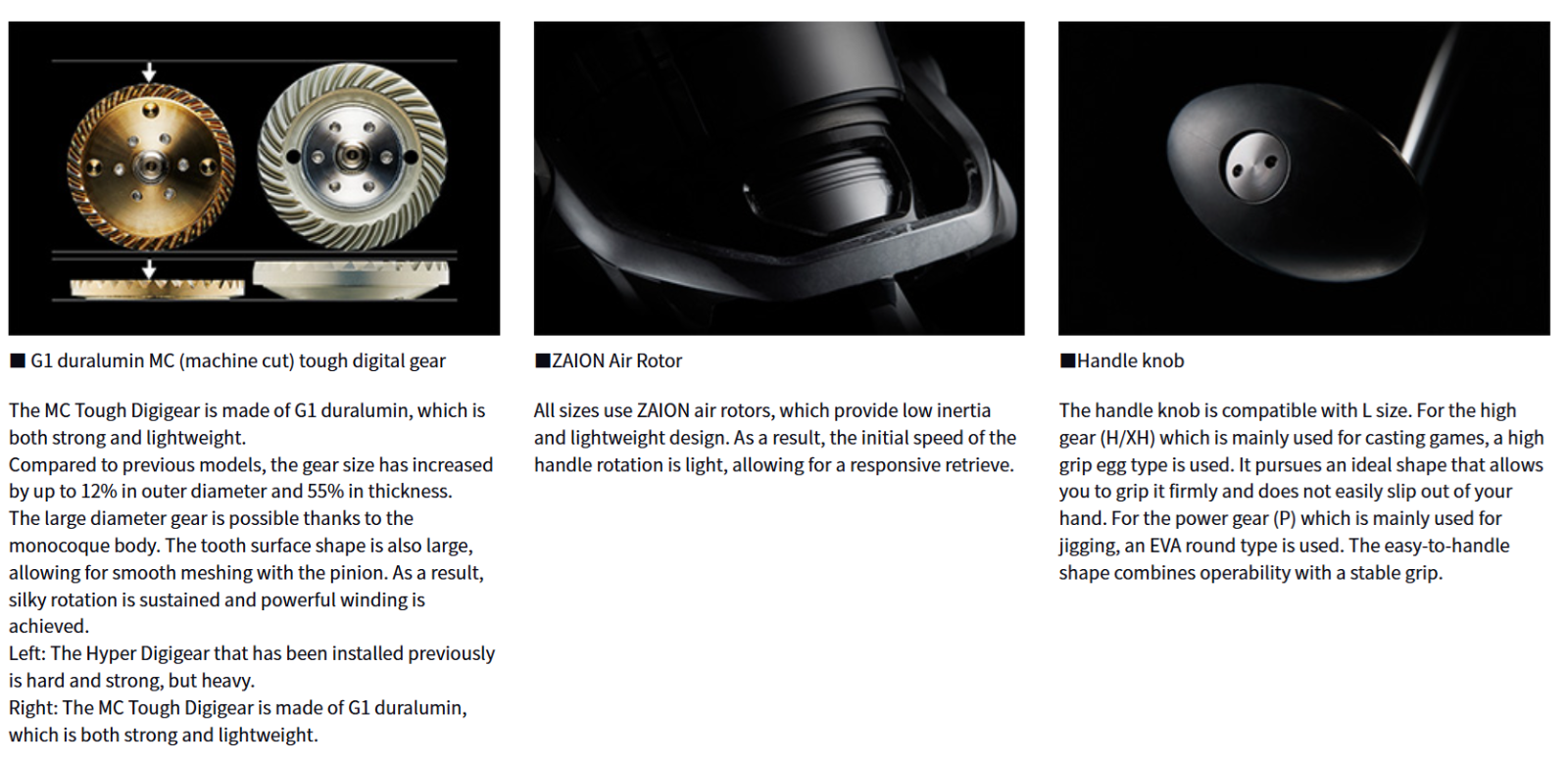 ■ G1 duralumin MC (machine cut) tough digital gear

The MC Tough Digigear is made of G1 duralumin, which is both strong and lightweight.
Compared to previous models, the gear size has increased by up to 12% in outer diameter and 55% in thickness.
The large diameter gear is possible thanks to the monocoque body. The tooth surface shape is also large, allowing for smooth meshing with the pinion. As a result, silky rotation is sustained and powerful winding is achieved.
Left: The Hyper Digigear that has been installed previously is hard and strong, but heavy.
Right: The MC Tough Digigear is made of G1 duralumin, which is both strong and lightweight.

■ZAION Air Rotor

All sizes use ZAION air rotors, which provide low inertia and lightweight design. As a result, the initial speed of the handle rotation is light, allowing for a responsive retrieve.

■Handle knob

The handle knob is compatible with L size. For the high gear (H/XH) which is mainly used for casting games, a high grip egg type is used. It pursues an ideal shape that allows you to grip it firmly and does not easily slip out of your hand. For the power gear (P) which is mainly used for jigging, an EVA round type is used. The easy-to-handle shape combines operability with a stable grip.